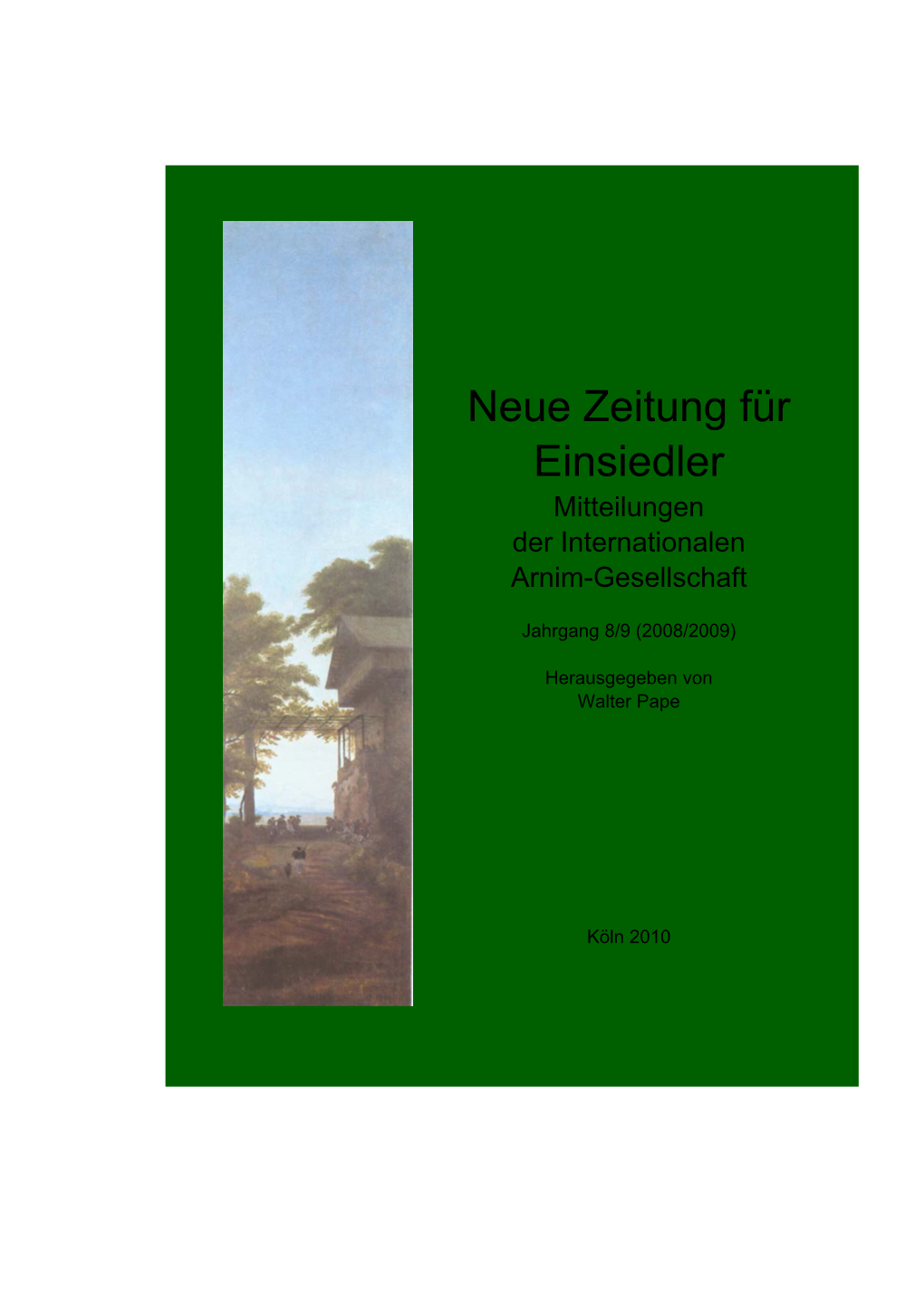 Neue Zeitung für Einsiedler

Mitteilungen der Internationalen Arnim-Gesellschaft

Jahrgang 8/9 (2008/2009)

Herausgegeben von
Walter Pape

Köln 2010